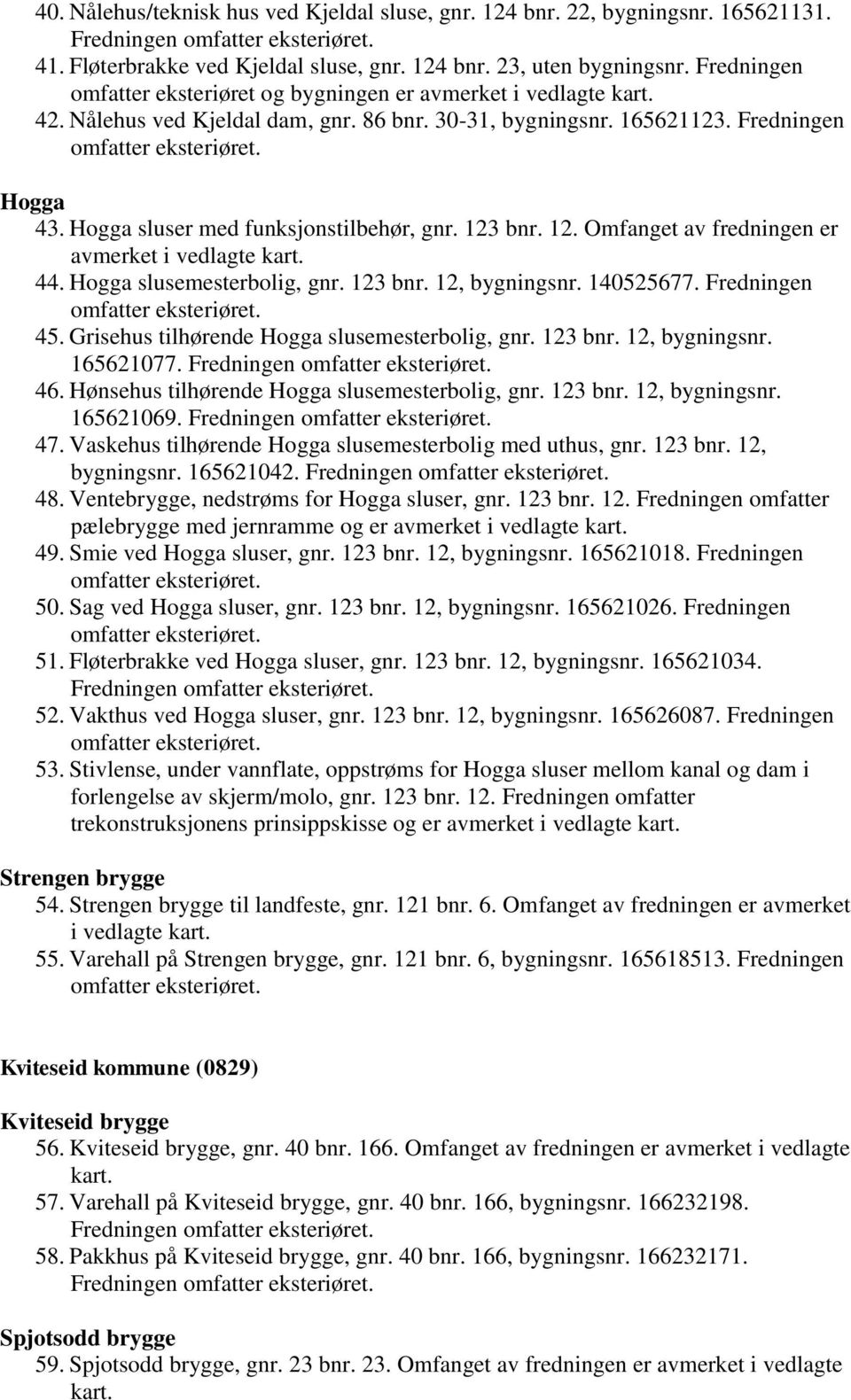 40. Nålehus/teknisk hus ved Kjeldal sluse, gnr. 124 bnr. 22, bygningsnr. 165621131. Fredningen omfatter eksteriøret.
41. Fløterbrakke ved Kjeldal sluse, gnr. 124 bnr. 23, uten bygningsnr. Fredningen omfatter eksteriøret og bygningen er avmerket i vedlagte kart.
42. Nålehus ved Kjeldal dam, gnr. 86 bnr. 30-31, bygningsnr. 165621123. Fredningen omfatter eksteriøret.

Hogga
43. Hogga sluser med funksjonstilbehør, gnr. 123 bnr. 12. Omfanget av fredningen er avmerket i vedlagte kart.
44. Hogga slusemesterbolig, gnr. 123 bnr. 12, bygningsnr. 140525677. Fredningen omfatter eksteriøret.
45. Grisehus tilhørende Hogga slusemesterbolig, gnr. 123 bnr. 12, bygningsnr. 165621077. Fredningen omfatter eksteriøret.
46. Hønsehus tilhørende Hogga slusemesterbolig, gnr. 123 bnr. 12, bygningsnr. 165621069. Fredningen omfatter eksteriøret.
47. Vaskehus tilhørende Hogga slusemesterbolig med uthus, gnr. 123 bnr. 12, bygningsnr. 165621042. Fredningen omfatter eksteriøret.
48. Ventebrygge, nedstrøms for Hogga sluser, gnr. 123 bnr. 12. Fredningen omfatter pælebrygge med jernramme og er avmerket i vedlagte kart.
49. Smie ved Hogga sluser, gnr. 123 bnr. 12, bygningsnr. 165621018. Fredningen omfatter eksteriøret.
50. Sag ved Hogga sluser, gnr. 123 bnr. 12, bygningsnr. 165621026. Fredningen omfatter eksteriøret.
51. Fløterbrakke ved Hogga sluser, gnr. 123 bnr. 12, bygningsnr. 165621034. Fredningen omfatter eksteriøret.
52. Vakthus ved Hogga sluser, gnr. 123 bnr. 12, bygningsnr. 165626087. Fredningen omfatter eksteriøret.
53. Stivlense, under vannflate, oppstrøms for Hogga sluser mellom kanal og dam i forlengelse av skjerm/molo, gnr. 123 bnr. 12. Fredningen omfatter trekonstruksjonens prinsippskisse og er avmerket i vedlagte kart.

Strengen brygge
54. Strengen brygge til landfeste, gnr. 121 bnr. 6. Omfanget av fredningen er avmerket i vedlagte kart.
55. Varehall på Strengen brygge, gnr. 121 bnr. 6, bygningsnr. 165618513. Fredningen omfatter eksteriøret.

Kviteseid kommune (0829)

Kviteseid brygge
56. Kviteseid brygge, gnr. 40 bnr. 166. Omfanget av fredningen er avmerket i vedlagte kart.
57. Varehall på Kviteseid brygge, gnr. 40 bnr. 166, bygningsnr. 166232198. Fredningen omfatter eksteriøret.
58. Pakkhus på Kviteseid brygge, gnr. 40 bnr. 166, bygningsnr. 166232171. Fredningen omfatter eksteriøret.

Spjotsodd brygge
59. Spjotsodd brygge, gnr. 23 bnr. 23. Omfanget av fredningen er avmerket i vedlagte kart.